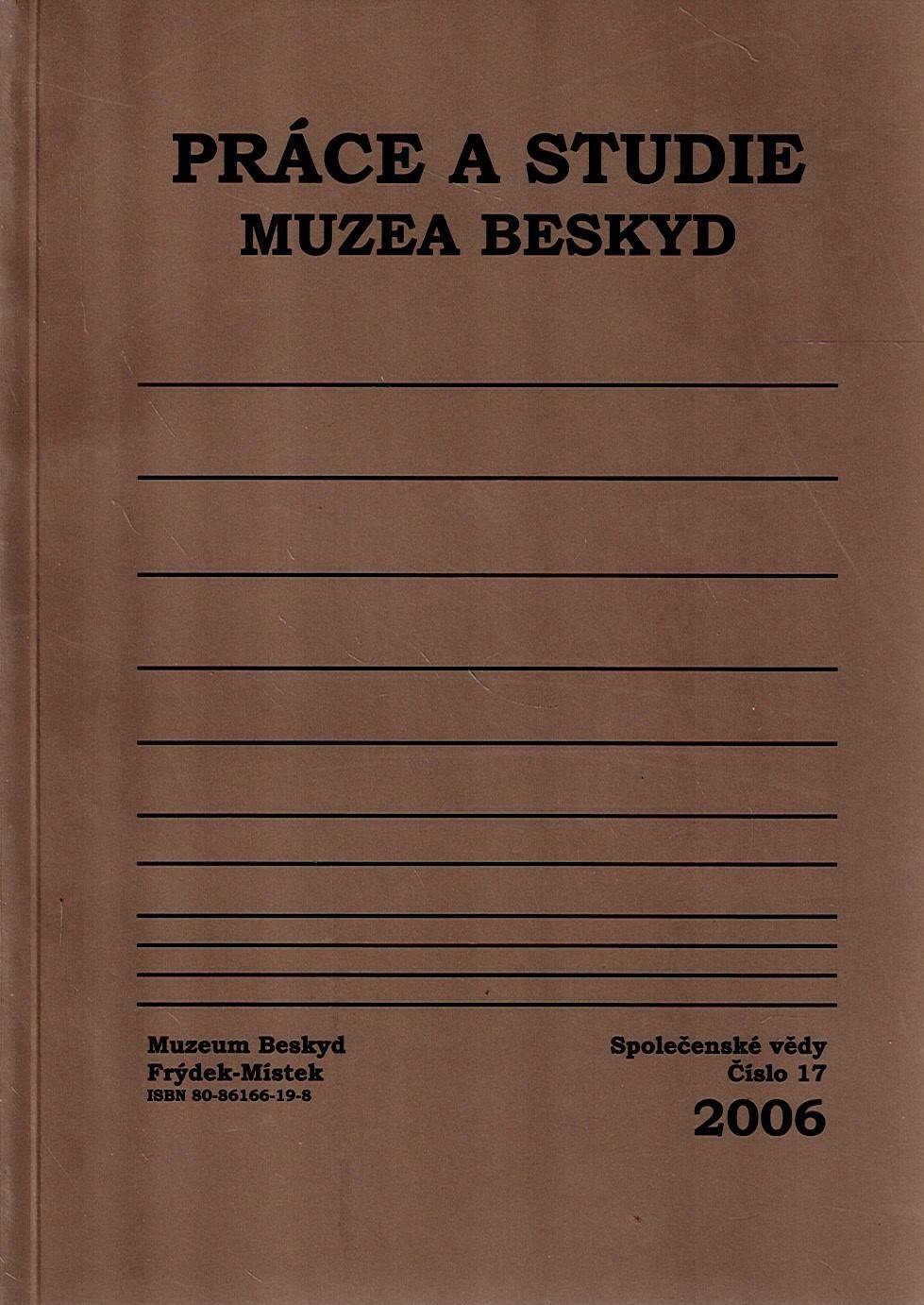 PRÁCE A STUDIE
MUZEA BESKYD

Muzeum Beskyd
Frýdek-Místek
ISBN 80-86166-19-8

Společenské vědy
Číslo 17
2006